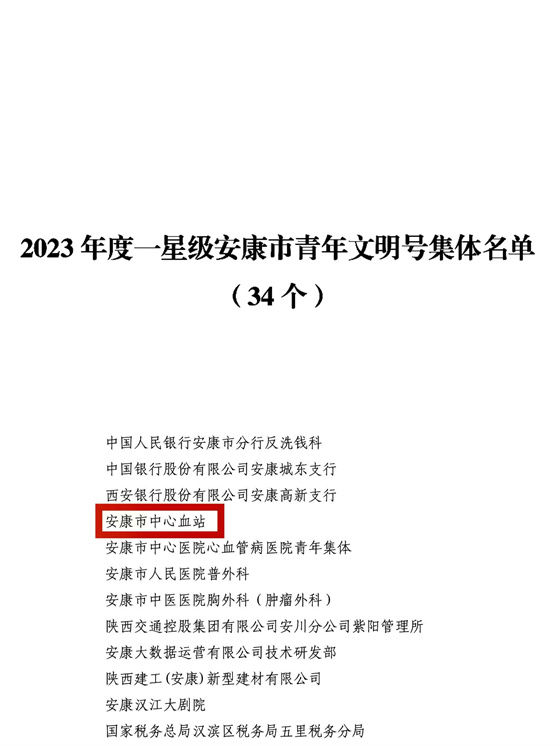 2023 年度一星级安康市青年文明号集体名单
（34 个）

中国人民银行安康市分行反洗钱科
中国银行股份有限公司安康城东支行
西安银行股份有限公司安康高新支行
安康市中心血站
安康市中心医院心血管病医院青年集体
安康市人民医院普外科
安康市中医医院胸外科（肿瘤外科）
陕西交通控股集团有限公司安川分公司紫阳管理所
安康大数据运营有限公司技术研发部
陕西建工(安康)新型建材有限公司
安康汉江大剧院
国家税务总局汉滨区税务局五里税务分局